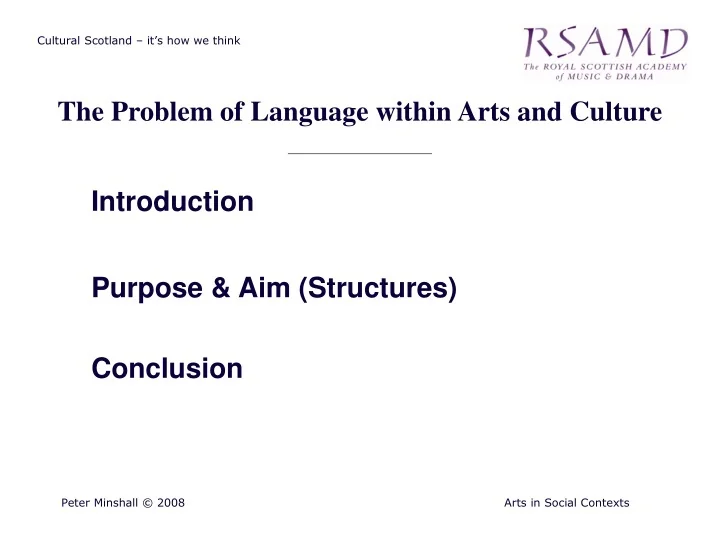 Cultural Scotland – it's how we think

RSAMD
The ROYAL SCOTTISH ACADEMY of MUSIC & DRAMA

The Problem of Language within Arts and Culture

Introduction

Purpose & Aim (Structures)

Conclusion

Peter Minshall © 2008

Arts in Social Contexts